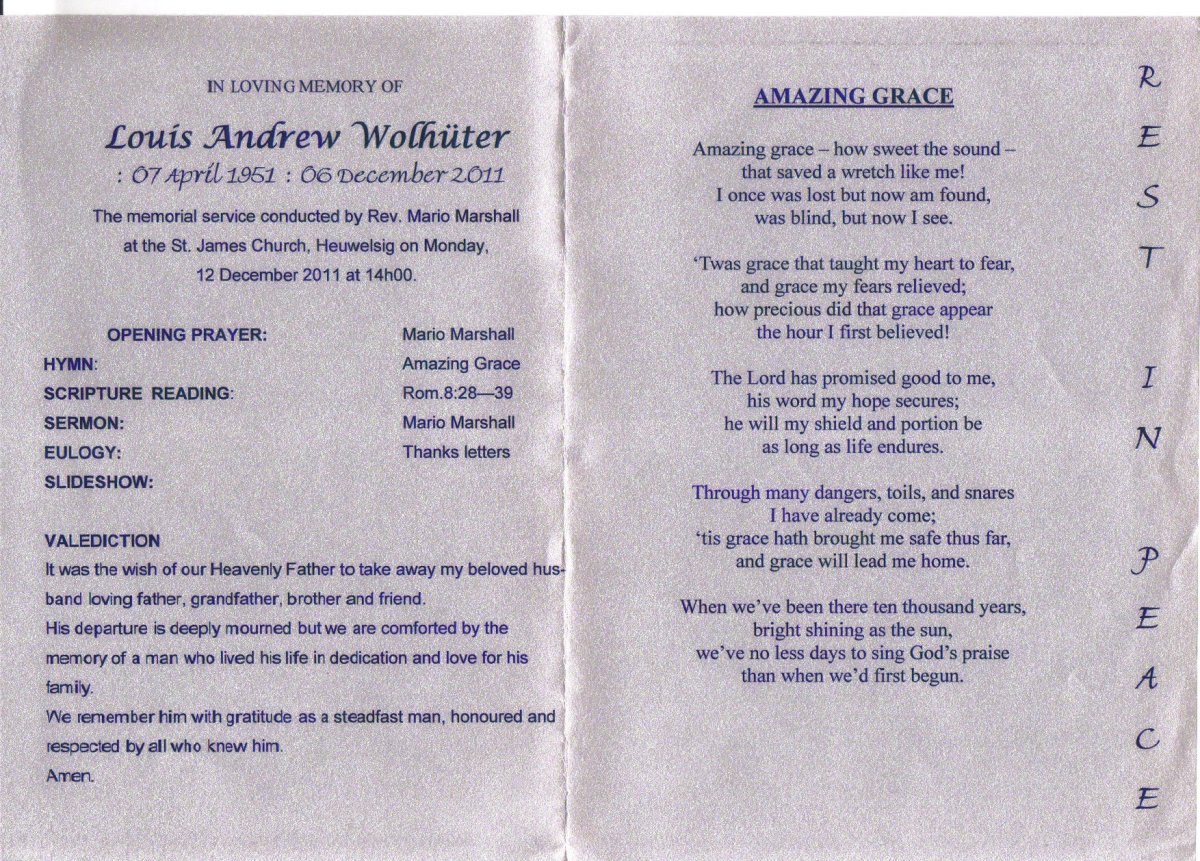 IN LOVING MEMORY OF

Louis Andrew Wolhüter
: 07 April 1951 : 06 December 2011

The memorial service conducted by Rev. Mario Marshall at the St. James Church, Heuwelsig on Monday, 12 December 2011 at 14h00.

| | |
|---|---|
| OPENING PRAYER: | Mario Marshall |
| HYMN: | Amazing Grace |
| SCRIPTURE READING: | Rom.8:28—39 |
| SERMON: | Mario Marshall |
| EULOGY: | Thanks letters |
| SLIDESHOW: | |

VALEDICTION
It was the wish of our Heavenly Father to take away my beloved husband loving father, grandfather, brother and friend.
His departure is deeply mourned but we are comforted by the memory of a man who lived his life in dedication and love for his family.
We remember him with gratitude as a steadfast man, honoured and respected by all who knew him.
Amen.

AMAZING GRACE

Amazing grace – how sweet the sound – that saved a wretch like me! I once was lost but now am found, was blind, but now I see.

'Twas grace that taught my heart to fear, and grace my fears relieved; how precious did that grace appear the hour I first believed!

The Lord has promised good to me, his word my hope secures; he will my shield and portion be as long as life endures.

Through many dangers, toils, and snares I have already come; 'tis grace hath brought me safe thus far, and grace will lead me home.

When we've been there ten thousand years, bright shining as the sun, we've no less days to sing God's praise than when we'd first begun.

R E S T I N P E A C E